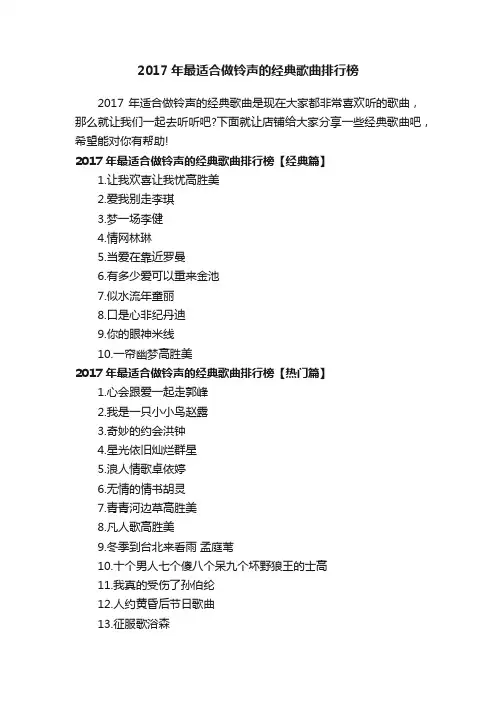 2017 年最适合做铃声的经典歌曲排行榜

2017 年适合做铃声的经典歌曲是现在大家都非常喜欢听的歌曲，那么就让我们一起去听听吧?下面就让店铺给大家分享一些经典歌曲吧，希望能对你有帮助!

2017 年最适合做铃声的经典歌曲排行榜【经典篇】

1.让我欢喜让我忧高胜美

2.爱我别走李琪

3.梦一场李健

4.情网林琳

5.当爱在靠近罗曼

6.有多少爱可以重来金池

7.似水流年童丽

8.口是心非纪丹迪

9.你的眼神米线

10.一帘幽梦高胜美

2017 年最适合做铃声的经典歌曲排行榜【热门篇】

1.心会跟爱一起走郭峰

2.我是一只小小鸟赵露

3.奇妙的约会洪钟

4.星光依旧灿烂群星

5.浪人情歌卓依婷

6.无情的情书胡灵

7.青青河边草高胜美

8.凡人歌高胜美

9.冬季到台北来看雨 孟庭苇

10.十个男人七个傻八个呆九个坏野狼王的士高

11.我真的受伤了孙伯纶

12.人约黄昏后节日歌曲

13.征服歌浴森